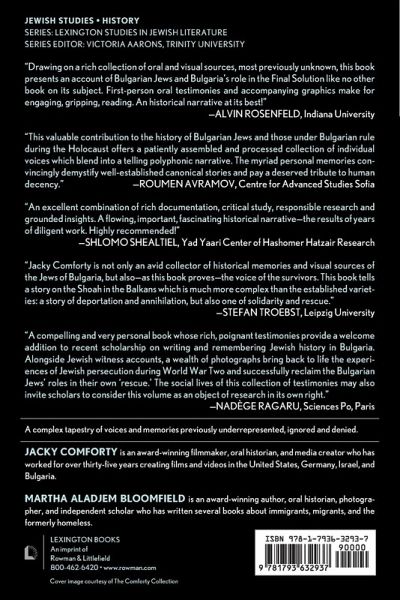 JEWISH STUDIES • HISTORY
SERIES: LEXINGTON STUDIES IN JEWISH LITERATURE
SERIES EDITOR: VICTORIA AARONS, TRINITY UNIVERSITY

"Drawing on a rich collection of oral and visual sources, most previously unknown, this book presents an account of Bulgarian Jews and Bulgaria's role in the Final Solution like no other book on its subject. First-person oral testimonies and accompanying graphics make for engaging, gripping, reading. An historical narrative at its best!"
—ALVIN ROSENFELD, Indiana University

"This valuable contribution to the history of Bulgarian Jews and those under Bulgarian rule during the Holocaust offers a patiently assembled and processed collection of individual voices which blend into a telling polyphonic narrative. The myriad personal memories convincingly demystify well-established canonical stories and pay a deserved tribute to human decency."
—ROUMEN AVRAMOV, Centre for Advanced Studies Sofia

"An excellent combination of rich documentation, critical study, responsible research and grounded insights. A flowing, important, fascinating historical narrative—the results of years of diligent work. Highly recommended!"
—SHLOMO SHEALTIEL, Yad Yaari Center of Hashomer Hatzair Research

"Jacky Comforty is not only an avid collector of historical memories and visual sources of the Jews of Bulgaria, but also—as this book proves—the voice of the survivors. This book tells a story on the Shoah in the Balkans which is much more complex than the established varieties: a story of deportation and annihilation, but also one of solidarity and rescue."
—STEFAN TROEBST, Leipzig University

"A compelling and very personal book whose rich, poignant testimonies provide a welcome addition to recent scholarship on writing and remembering Jewish history in Bulgaria. Alongside Jewish witness accounts, a wealth of photographs bring back to life the experiences of Jewish persecution during World War Two and successfully reclaim the Bulgarian Jews' roles in their own 'rescue.' The social lives of this collection of testimonies may also invite scholars to consider this volume as an object of research in its own right."
—NADÈGE RAGARU, Sciences Po, Paris

A complex tapestry of voices and memories previously underrepresented, ignored and denied.

JACKY COMFORTY is an award-winning filmmaker, oral historian, and media creator who has worked for over thirty-five years creating films and videos in the United States, Germany, Israel, and Bulgaria.

MARTHA ALADJEM BLOOMFIELD is an award-winning author, oral historian, photographer, and independent scholar who has written several books about immigrants, migrants, and the formerly homeless.

LEXINGTON BOOKS
An imprint of
Rowman & Littlefield
800-462-6420 • www.rowman.com

Cover image courtesy of The Comforty Collection

ISBN 978-1-7936-3293-7
90000
9 781793 632937